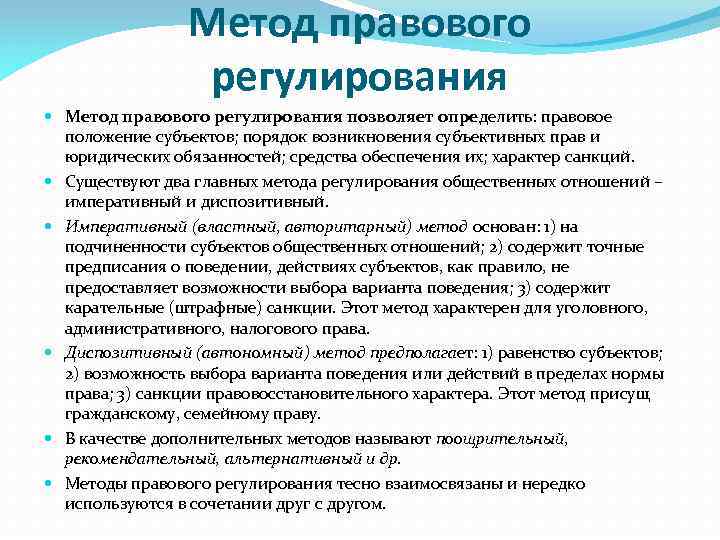 Метод правового регулирования

Метод правового регулирования позволяет определить: правовое положение субъектов; порядок возникновения субъективных прав и юридических обязанностей; средства обеспечения их; характер санкций.

Существуют два главных метода регулирования общественных отношений – императивный и диспозитивный.

Императивный (властный, авторитарный) метод основан: 1) на подчиненности субъектов общественных отношений; 2) содержит точные предписания о поведении, действиях субъектов, как правило, не предоставляет возможности выбора варианта поведения; 3) содержит карательные (штрафные) санкции. Этот метод характерен для уголовного, административного, налогового права.

Диспозитивный (автономный) метод предполагает: 1) равенство субъектов; 2) возможность выбора варианта поведения или действий в пределах нормы права; 3) санкции правовосстановительного характера. Этот метод присущ гражданскому, семейному праву.

В качестве дополнительных методов называют поощрительный, рекомендательный, альтернативный и др.

Методы правового регулирования тесно взаимосвязаны и нередко используются в сочетании друг с другом.